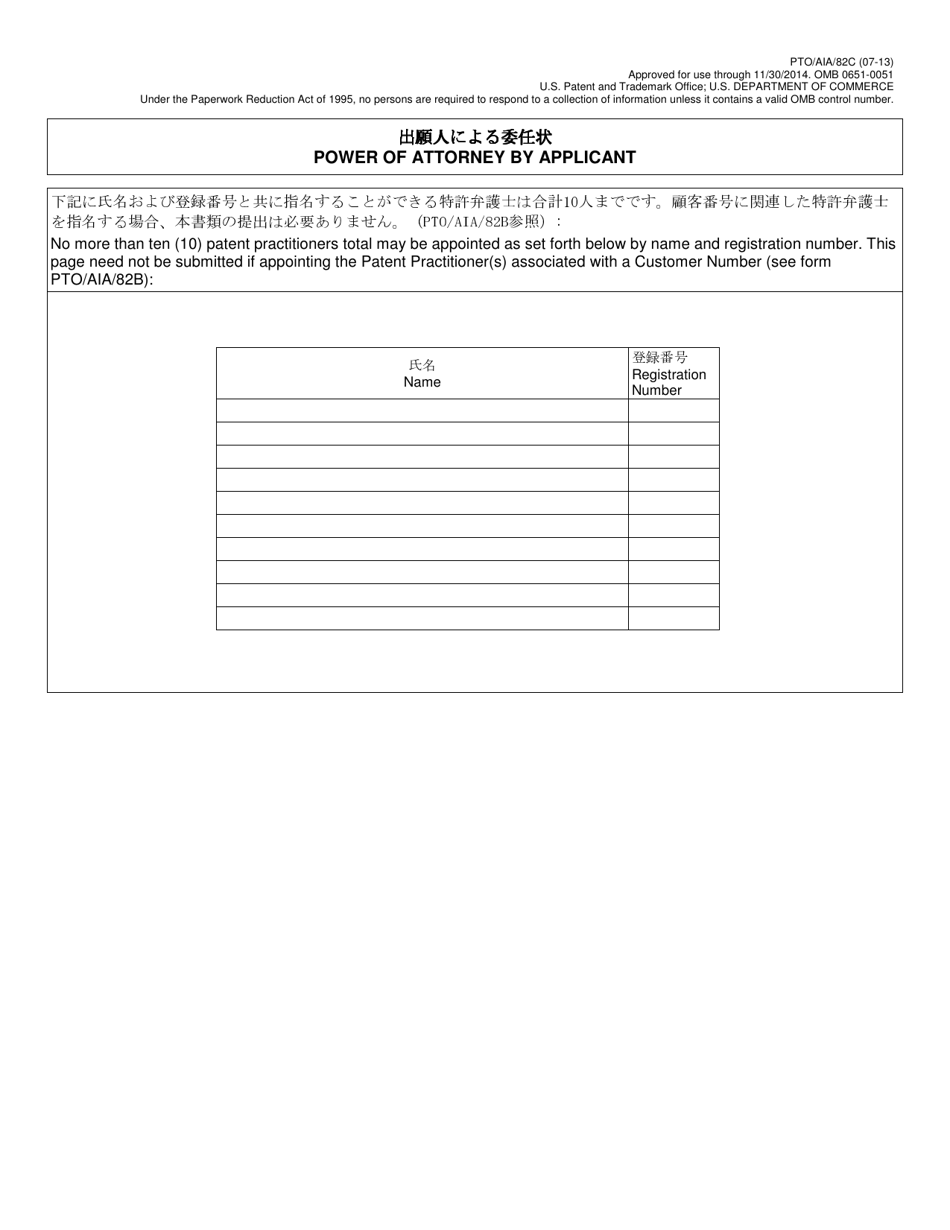 PTO/AIA/82C (07-13)
Approved for use through 11/30/2014. OMB 0651-0051
U.S. Patent and Trademark Office; U.S. DEPARTMENT OF COMMERCE
Under the Paperwork Reduction Act of 1995, no persons are required to respond to a collection of information unless it contains a valid OMB control number.

出願人による委任状
POWER OF ATTORNEY BY APPLICANT

下記に氏名および登録番号と共に指名することができる特許弁護士は合計10人までです。顧客番号に関連した特許弁護士を指名する場合、本書類の提出は必要ありません。（PTO/AIA/82B参照）：

No more than ten (10) patent practitioners total may be appointed as set forth below by name and registration number. This page need not be submitted if appointing the Patent Practitioner(s) associated with a Customer Number (see form PTO/AIA/82B):

| 氏名 Name | 登録番号 Registration Number |
|---|---|
| | |
| | |
| | |
| | |
| | |
| | |
| | |
| | |
| | |
| | |